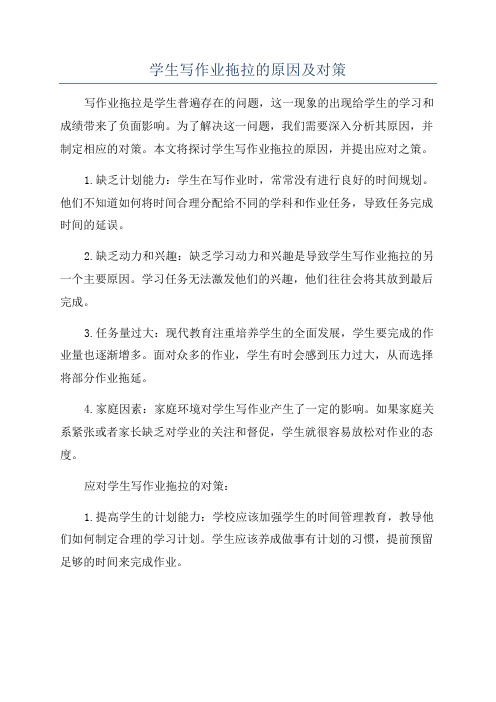 学生写作业拖拉的原因及对策

写作业拖拉是学生普遍存在的问题，这一现象的出现给学生的学习和成绩带来了负面影响。为了解决这一问题，我们需要深入分析其原因，并制定相应的对策。本文将探讨学生写作业拖拉的原因，并提出应对之策。

1.缺乏计划能力：学生在写作业时，常常没有进行良好的时间规划。他们不知道如何将时间合理分配给不同的学科和作业任务，导致任务完成时间的延误。

2.缺乏动力和兴趣：缺乏学习动力和兴趣是导致学生写作业拖拉的另一个主要原因。学习任务无法激发他们的兴趣，他们往往会将其放到最后完成。

3.任务量过大：现代教育注重培养学生的全面发展，学生要完成的作业量也逐渐增多。面对众多的作业，学生有时会感到压力过大，从而选择将部分作业拖延。

4.家庭因素：家庭环境对学生写作业产生了一定的影响。如果家庭关系紧张或者家长缺乏对学业的关注和督促，学生就很容易放松对作业的态度。

应对学生写作业拖拉的对策：

1.提高学生的计划能力：学校应该加强学生的时间管理教育，教导他们如何制定合理的学习计划。学生应该养成做事有计划的习惯，提前预留足够的时间来完成作业。